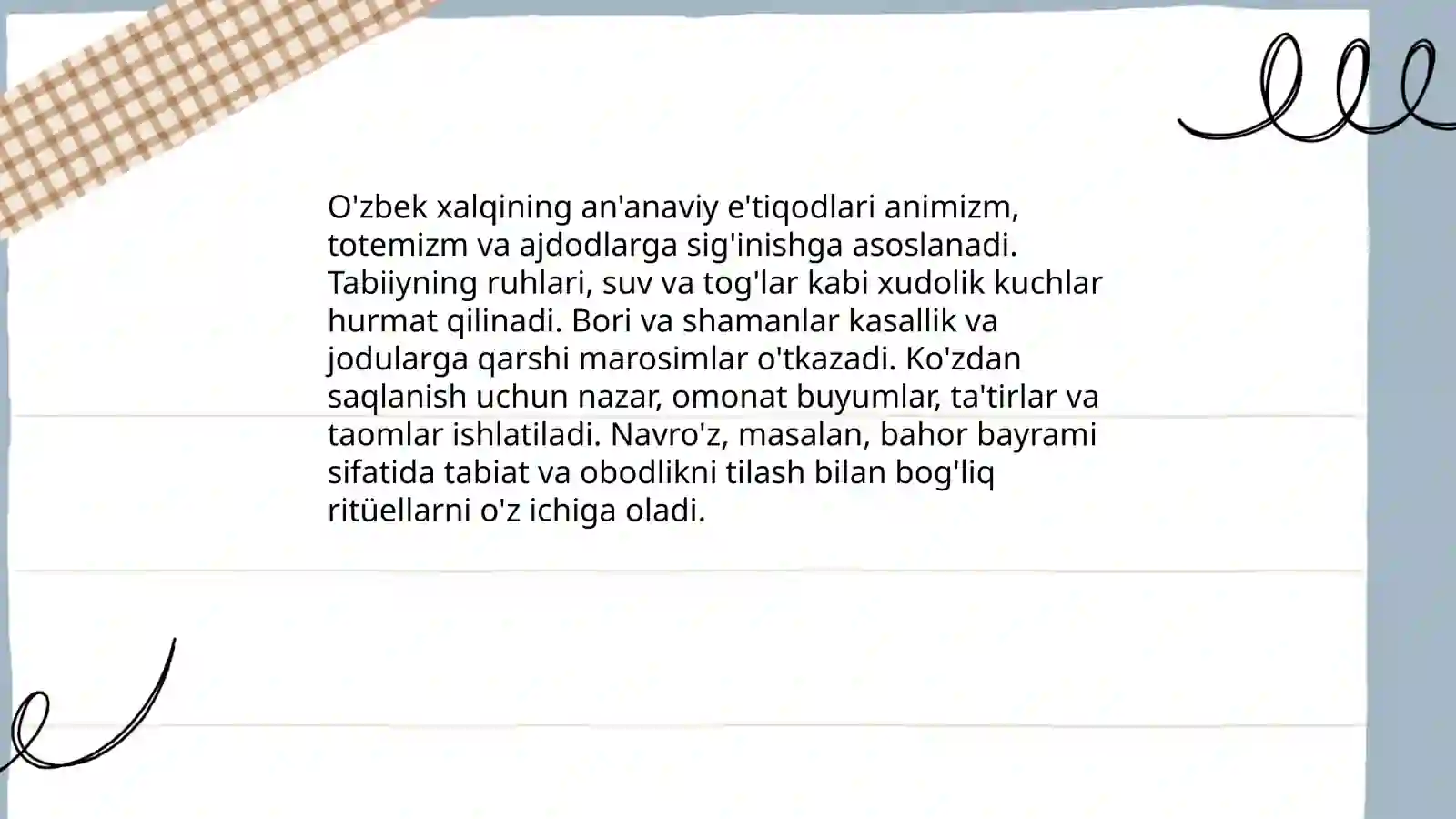 O'zbek xalqining an'anaviy e'tiqodlari animizm, totemizm va ajdodlarga sig'inishga asoslanadi. Tabiiyning ruhlari, suv va tog'lar kabi xudolik kuchlar hurmat qilinadi. Bori va shamanlar kasallik va jodularga qarshi marosimlar o'tkazadi. Ko'zdan saqlanish uchun nazar, omonat buyumlar, ta'tirlar va taomlar ishlatiladi. Navro'z, masalan, bahor bayrami sifatida tabiat va obodlikni tilash bilan bog'liq ritüellarni o'z ichiga oladi.